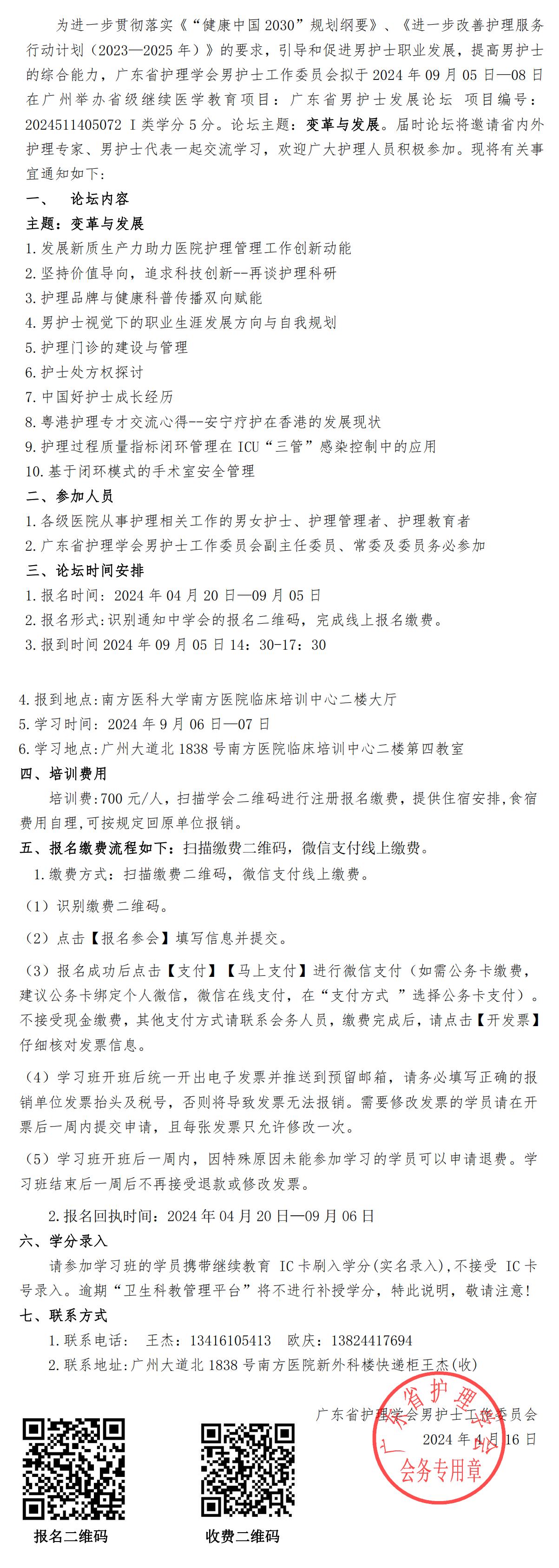 为进一步贯彻落实《“健康中国2030”规划纲要》、《进一步改善护理服务行动计划（2023—2025年）》的要求，引导和促进男护士职业发展，提高男护士的综合能力，广东省护理学会男护士工作委员会拟于2024年09月05日—08日在广州举办省级继续医学教育项目：广东省男护士发展论坛 项目编号：2024511405072 I类学分5分。论坛主题：变革与发展。届时论坛将邀请省内外护理专家、男护士代表一起交流学习，欢迎广大护理人员积极参加。现将有关事宜通知如下：

一、 论坛内容

主题：变革与发展

1.发展新质生产力助力医院护理管理工作创新动能

2.坚持价值导向，追求科技创新--再谈护理科研

3.护理品牌与健康科普传播双向赋能

4.男护士视觉下的职业生涯发展方向与自我规划

5.护理门诊的建设与管理

6.护士处方权探讨

7.中国好护士成长经历

8.粤港护理专才交流心得--安宁疗护在香港的发展现状

9.护理过程质量指标闭环管理在ICU“三管”感染控制中的应用

10.基于闭环模式的手术室安全管理

二、参加人员

1.各级医院从事护理相关工作的男女护士、护理管理者、护理教育者

2.广东省护理学会男护士工作委员会副主任委员、常委及委员务必参加

三、论坛时间安排

1.报名时间：2024年04月20日—09月05日

2.报名形式:识别通知中学会的报名二维码，完成线上报名缴费。

3.报到时间2024年09月05日14：30-17：30

4.报到地点:南方医科大学南方医院临床培训中心二楼大厅

5.学习时间：2024年9月06日—07日

6.学习地点:广州大道北1838号南方医院临床培训中心二楼第四教室

四、培训费用

培训费:700元/人，扫描学会二维码进行注册报名缴费，提供住宿安排,食宿费用自理,可按规定回原单位报销。

五、报名缴费流程如下：扫描缴费二维码，微信支付线上缴费。

1.缴费方式：扫描缴费二维码，微信支付线上缴费。

（1）识别缴费二维码。

（2）点击【报名参会】填写信息并提交。

（3）报名成功后点击【支付】【马上支付】进行微信支付（如需公务卡缴费，建议公务卡绑定个人微信，微信在线支付，在“支付方式 ”选择公务卡支付）。不接受现金缴费，其他支付方式请联系会务人员，缴费完成后，请点击【开发票】仔细核对发票信息。

（4）学习班开班后统一开出电子发票并推送到预留邮箱，请务必填写正确的报销单位发票抬头及税号，否则将导致发票无法报销。需要修改发票的学员请在开票后一周内提交申请，且每张发票只允许修改一次。

（5）学习班开班后一周内，因特殊原因未能参加学习的学员可以申请退费。学习班结束后一周后不再接受退款或修改发票。

2.报名回执时间：2024年04月20日—09月06日

六、学分录入

请参加学习班的学员携带继续教育 IC卡刷入学分(实名录入),不接受 IC卡号录入。逾期“卫生科教管理平台”将不进行补授学分，特此说明，敬请注意！

七、联系方式

1.联系电话： 王杰：13416105413 欧庆：13824417694

2.联系地址:广州大道北1838号南方医院新外科楼快递柜王杰(收)

广东省护理学会男护士工作委员会

2024年4月16日

广东省护理学会 会务专用章

报名二维码 收费二维码